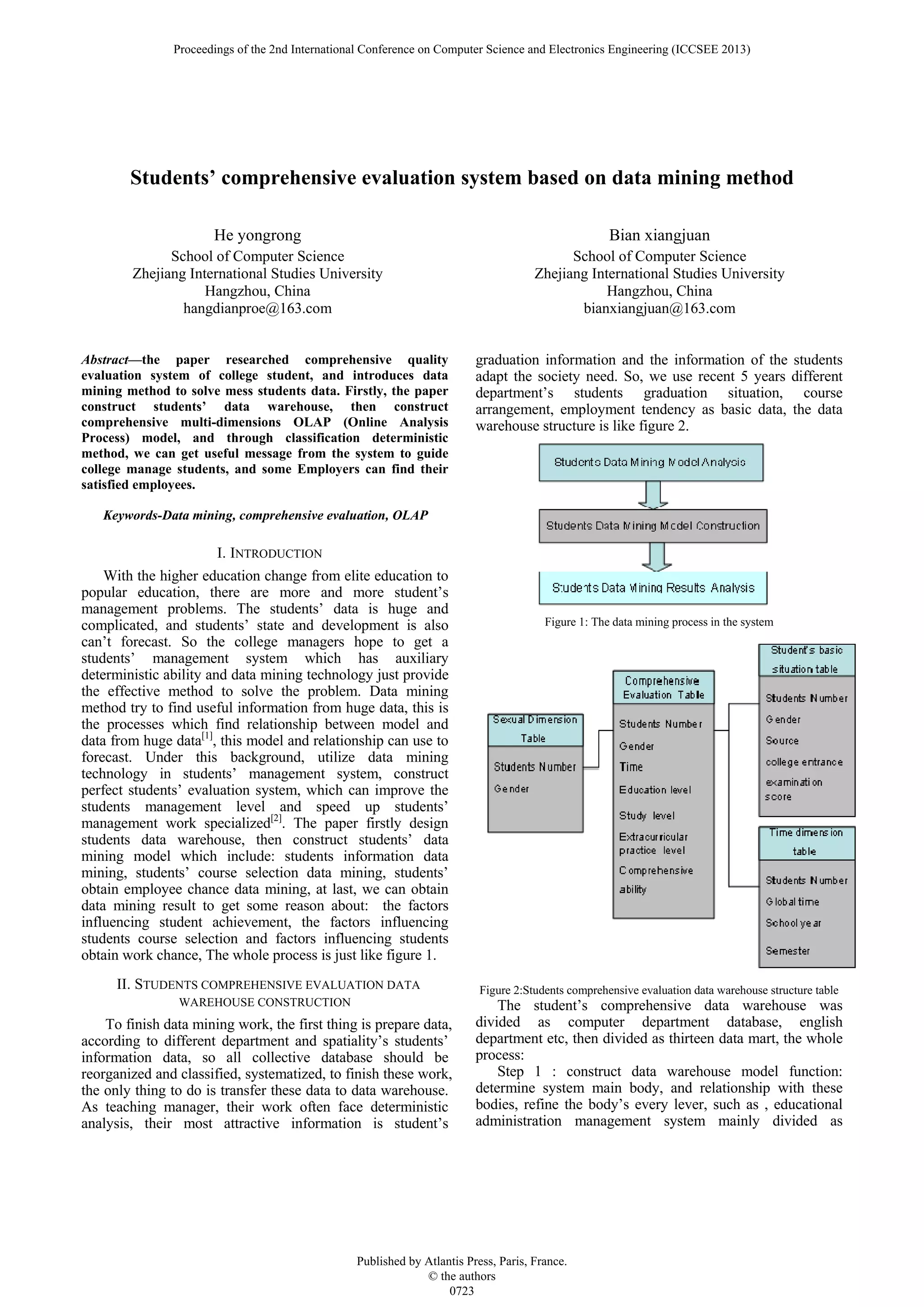 Proceedings of the 2nd International Conference on Computer Science and Electronics Engineering (ICCSEE 2013)

Students' comprehensive evaluation system based on data mining method

He yongrong
School of Computer Science
Zhejiang International Studies University
Hangzhou, China
hangdianproe@163.com

Bian xiangjuan
School of Computer Science
Zhejiang International Studies University
Hangzhou, China
bianxiangjuan@163.com

Abstract—the paper researched comprehensive quality evaluation system of college student, and introduces data mining method to solve mess students data. Firstly, the paper construct students' data warehouse, then construct comprehensive multi-dimensions OLAP (Online Analysis Process) model, and through classification deterministic method, we can get useful message from the system to guide college manage students, and some Employers can find their satisfied employees.

Keywords-Data mining, comprehensive evaluation, OLAP

I. INTRODUCTION

With the higher education change from elite education to popular education, there are more and more student's management problems. The students' data is huge and complicated, and students' state and development is also can't forecast. So the college managers hope to get a students' management system which has auxiliary deterministic ability and data mining technology just provide the effective method to solve the problem. Data mining method try to find useful information from huge data, this is the processes which find relationship between model and data from huge data$^{[1]}$, this model and relationship can use to forecast. Under this background, utilize data mining technology in students' management system, construct perfect students' evaluation system, which can improve the students management level and speed up students' management work specialized$^{[2]}$. The paper firstly design students data warehouse, then construct students' data mining model which include: students information data mining, students' course selection data mining, students' obtain employee chance data mining, at last, we can obtain data mining result to get some reason about: the factors influencing student achievement, the factors influencing students course selection and factors influencing students obtain work chance, The whole process is just like figure 1.

II. STUDENTS COMPREHENSIVE EVALUATION DATA WAREHOUSE CONSTRUCTION

To finish data mining work, the first thing is prepare data, according to different department and spatiality's students' information data, so all collective database should be reorganized and classified, systematized, to finish these work, the only thing to do is transfer these data to data warehouse. As teaching manager, their work often face deterministic analysis, their most attractive information is student's graduation information and the information of the students adapt the society need. So, we use recent 5 years different department's students graduation situation, course arrangement, employment tendency as basic data, the data warehouse structure is like figure 2.

Students Data Mining Model Analysis
Students Data Mining Model Construction
Students Data Mining Results Analysis

Figure 1: The data mining process in the system

Sexual Dimension Table
Students Number
Gender

Comprehensive Evaluation Table
Students Number
Gender
Time
Education level
Study level
Extracurricular practice level
Comprehensive ability

Student's basic situation table
Students Number
Gender
Source
college entrance examination score

Time dimension table
Students Number
Global time
School year
Semester

Figure 2:Students comprehensive evaluation data warehouse structure table

The student's comprehensive data warehouse was divided as computer department database, english department etc, then divided as thirteen data mart, the whole process:

Step 1 : construct data warehouse model function: determine system main body, and relationship with these bodies, refine the body's every lever, such as , educational administration management system mainly divided as

Published by Atlantis Press, Paris, France.
© the authors
0723